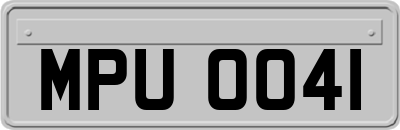 MPU 0041